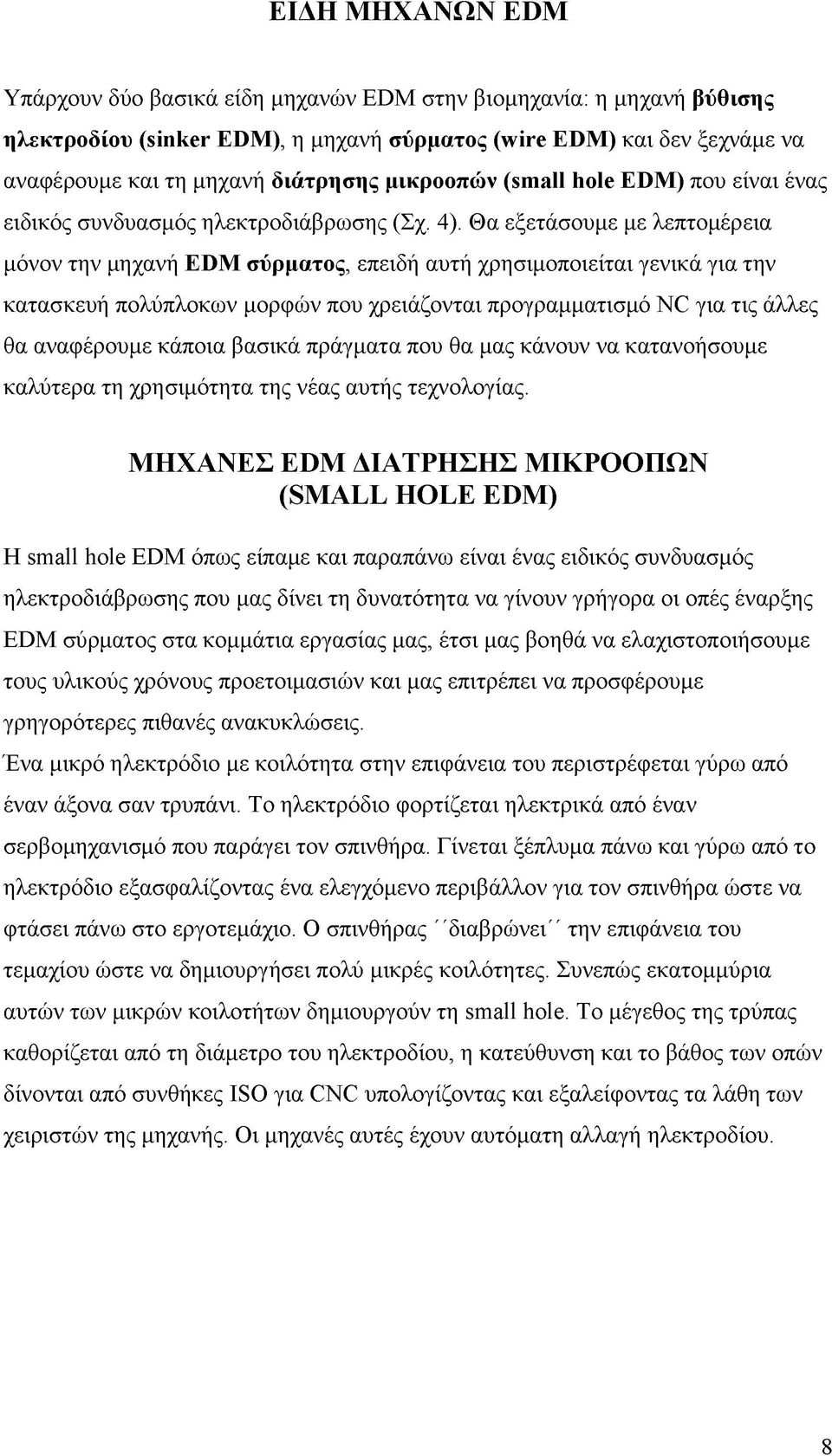 ΕΙΔΗ ΜΗΧΑΝΩΝ EDM

Υπάρχουν δύο βασικά είδη μηχανών EDM στην βιομηχανία: η μηχανή βύθισης ηλεκτροδίου (sinker EDM), η μηχανή σύρματος (wire EDM) και δεν ξεχνάμε να αναφέρουμε και τη μηχανή διάτρησης μικροοπών (small hole EDM) που είναι ένας ειδικός συνδυασμός ηλεκτροδιάβρωσης (Σχ. 4). Θα εξετάσουμε με λεπτομέρεια μόνον την μηχανή EDM σύρματος, επειδή αυτή χρησιμοποιείται γενικά για την κατασκευή πολύπλοκων μορφών που χρειάζονται προγραμματισμό NC για τις άλλες θα αναφέρουμε κάποια βασικά πράγματα που θα μας κάνουν να κατανοήσουμε καλύτερα τη χρησιμότητα της νέας αυτής τεχνολογίας.

ΜΗΧΑΝΕΣ EDM ΔΙΑΤΡΗΣΗΣ ΜΙΚΡΟΟΠΩΝ (SMALL HOLE EDM)

Η small hole EDM όπως είπαμε και παραπάνω είναι ένας ειδικός συνδυασμός ηλεκτροδιάβρωσης που μας δίνει τη δυνατότητα να γίνουν γρήγορα οι οπές έναρξης EDM σύρματος στα κομμάτια εργασίας μας, έτσι μας βοηθά να ελαχιστοποιήσουμε τους υλικούς χρόνους προετοιμασιών και μας επιτρέπει να προσφέρουμε γρηγορότερες πιθανές ανακυκλώσεις.
Ένα μικρό ηλεκτρόδιο με κοιλότητα στην επιφάνεια του περιστρέφεται γύρω από έναν άξονα σαν τρυπάνι. Το ηλεκτρόδιο φορτίζεται ηλεκτρικά από έναν σερβομηχανισμό που παράγει τον σπινθήρα. Γίνεται ξέπλυμα πάνω και γύρω από το ηλεκτρόδιο εξασφαλίζοντας ένα ελεγχόμενο περιβάλλον για τον σπινθήρα ώστε να φτάσει πάνω στο εργοτεμάχιο. Ο σπινθήρας ΄΄διαβρώνει΄΄ την επιφάνεια του τεμαχίου ώστε να δημιουργήσει πολύ μικρές κοιλότητες. Συνεπώς εκατομμύρια αυτών των μικρών κοιλοτήτων δημιουργούν τη small hole. Το μέγεθος της τρύπας καθορίζεται από τη διάμετρο του ηλεκτροδίου, η κατεύθυνση και το βάθος των οπών δίνονται από συνθήκες ISO για CNC υπολογίζοντας και εξαλείφοντας τα λάθη των χειριστών της μηχανής. Οι μηχανές αυτές έχουν αυτόματη αλλαγή ηλεκτροδίου.

8